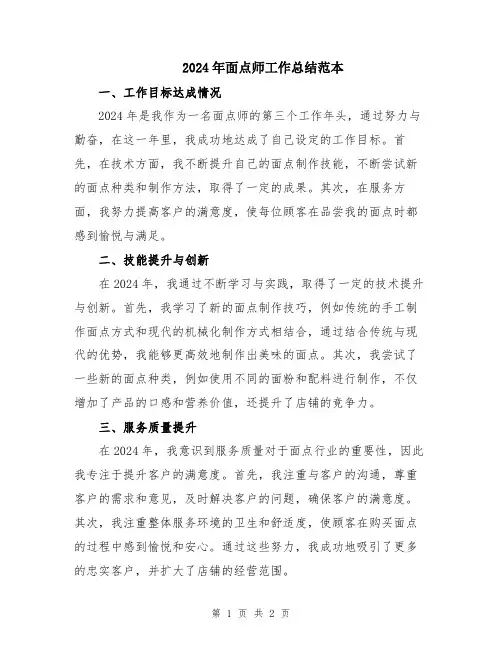 2024年面点师工作总结范本

一、工作目标达成情况

2024年是我作为一名面点师的第三个工作年头，通过努力与勤奋，在这一年里，我成功地达成了自己设定的工作目标。首先，在技术方面，我不断提升自己的面点制作技能，不断尝试新的面点种类和制作方法，取得了一定的成果。其次，在服务方面，我努力提高客户的满意度，使每位顾客在品尝我的面点时都感到愉悦与满足。

二、技能提升与创新

在2024年，我通过不断学习与实践，取得了一定的技术提升与创新。首先，我学习了新的面点制作技巧，例如传统的手工制作面点方式和现代的机械化制作方式相结合，通过结合传统与现代的优势，我能够更高效地制作出美味的面点。其次，我尝试了一些新的面点种类，例如使用不同的面粉和配料进行制作，不仅增加了产品的口感和营养价值，还提升了店铺的竞争力。

三、服务质量提升

在2024年，我意识到服务质量对于面点行业的重要性，因此我专注于提升客户的满意度。首先，我注重与客户的沟通，尊重客户的需求和意见，及时解决客户的问题，确保客户的满意度。其次，我注重整体服务环境的卫生和舒适度，使顾客在购买面点的过程中感到愉悦和安心。通过这些努力，我成功地吸引了更多的忠实客户，并扩大了店铺的经营范围。

第 1 页 共 2 页